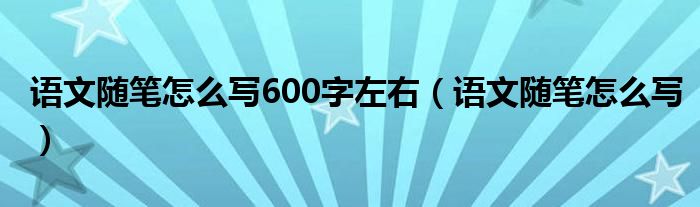 语文随笔怎么写600字左右（语文随笔怎么写）